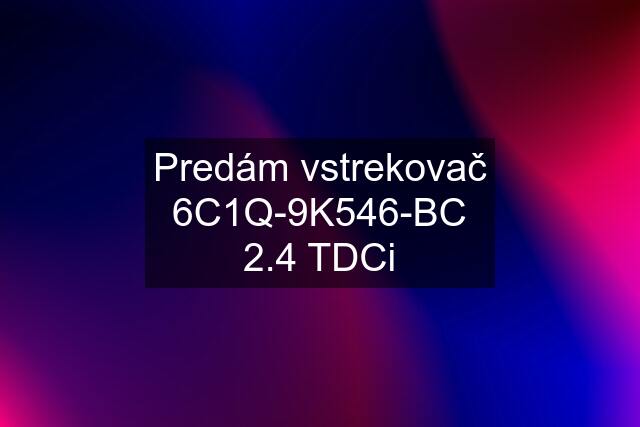 Predám vstrekovač 6C1Q-9K546-BC 2.4 TDCi